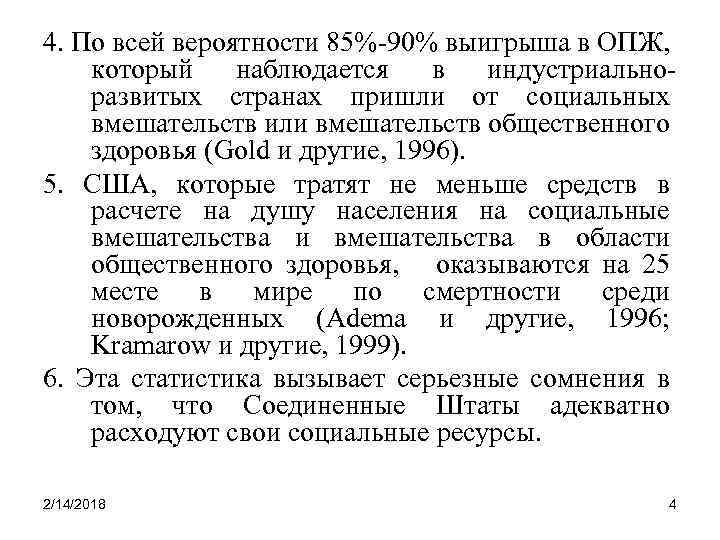 4. По всей вероятности 85%-90% выигрыша в ОПЖ, который наблюдается в индустриально-развитых странах пришли от социальных вмешательств или вмешательств общественного здоровья (Gold и другие, 1996).

5. США, которые тратят не меньше средств в расчете на душу населения на социальные вмешательства и вмешательства в области общественного здоровья, оказываются на 25 месте в мире по смертности среди новорожденных (Adema и другие, 1996; Kramarow и другие, 1999).

6. Эта статистика вызывает серьезные сомнения в том, что Соединенные Штаты адекватно расходуют свои социальные ресурсы.

2/14/2018

4